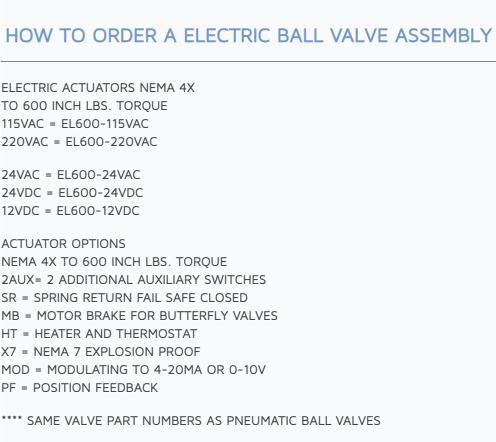 HOW TO ORDER A ELECTRIC BALL VALVE ASSEMBLY

ELECTRIC ACTUATORS NEMA 4X
TO 600 INCH LBS. TORQUE
115VAC = EL600-115VAC
220VAC = EL600-220VAC

24VAC = EL600-24VAC
24VDC = EL600-24VDC
12VDC = EL600-12VDC

ACTUATOR OPTIONS
NEMA 4X TO 600 INCH LBS. TORQUE
2AUX= 2 ADDITIONAL AUXILIARY SWITCHES
SR = SPRING RETURN FAIL SAFE CLOSED
MB = MOTOR BRAKE FOR BUTTERFLY VALVES
HT = HEATER AND THERMOSTAT
X7 = NEMA 7 EXPLOSION PROOF
MOD = MODULATING TO 4-20MA OR 0-10V
PF = POSITION FEEDBACK

**** SAME VALVE PART NUMBERS AS PNEUMATIC BALL VALVES